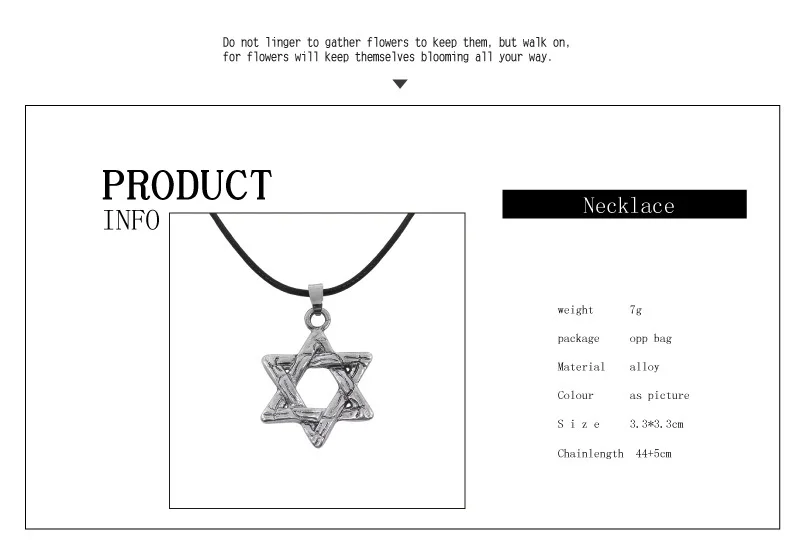 Do not linger to gather flowers to keep them, but walk on, for flowers will keep themselves blooming all your way.

PRODUCT
INFO

Necklace

weight 7g
package opp bag
Material alloy
Colour as picture
S i z e 3.3*3.3cm
Chainlength 44+5cm